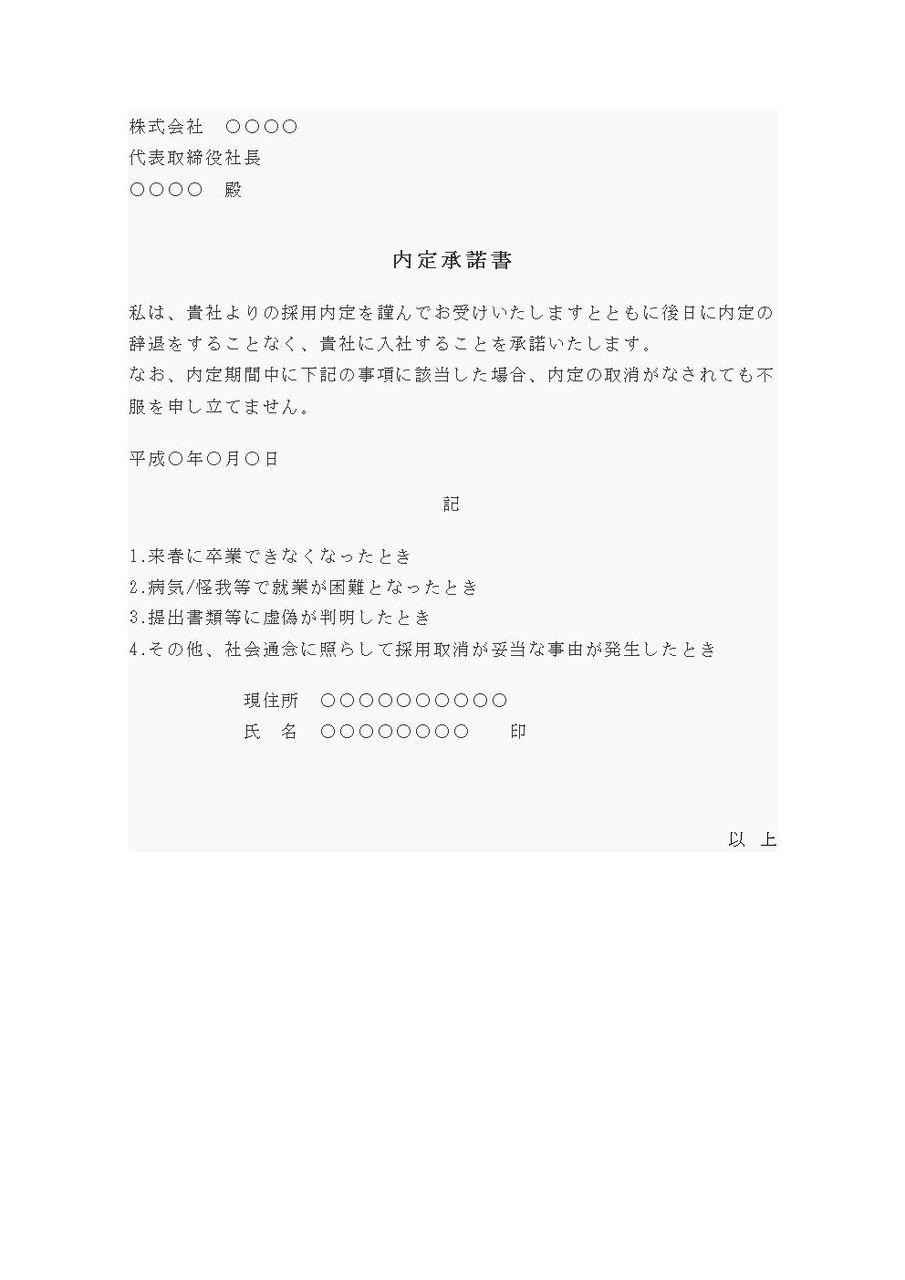 株式会社　○○○○
代表取締役社長
○○○○　殿

内定承諾書

私は、貴社よりの採用内定を謹んでお受けいたしますとともに後日に内定の辞退をすることなく、貴社に入社することを承諾いたします。
なお、内定期間中に下記の事項に該当した場合、内定の取消がなされても不服を申し立てません。

平成○年○月○日

記

1.来春に卒業できなくなったとき
2.病気/怪我等で就業が困難となったとき
3.提出書類等に虚偽が判明したとき
4.その他、社会通念に照らして採用取消が妥当な事由が発生したとき

現住所　○○○○○○○○○○
氏　名　○○○○○○○○　　印

以　上